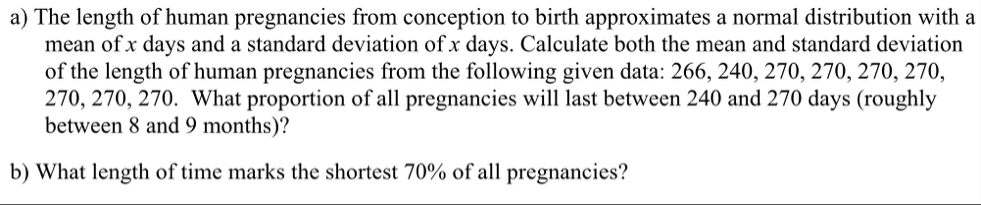 a) The length of human pregnancies from conception to birth approximates a normal distribution with a mean of $x$ days and a standard deviation of $x$ days. Calculate both the mean and standard deviation of the length of human pregnancies from the following given data: 266, 240, 270, 270, 270, 270, 270, 270, 270. What proportion of all pregnancies will last between 240 and 270 days (roughly between 8 and 9 months)?

b) What length of time marks the shortest 70% of all pregnancies?